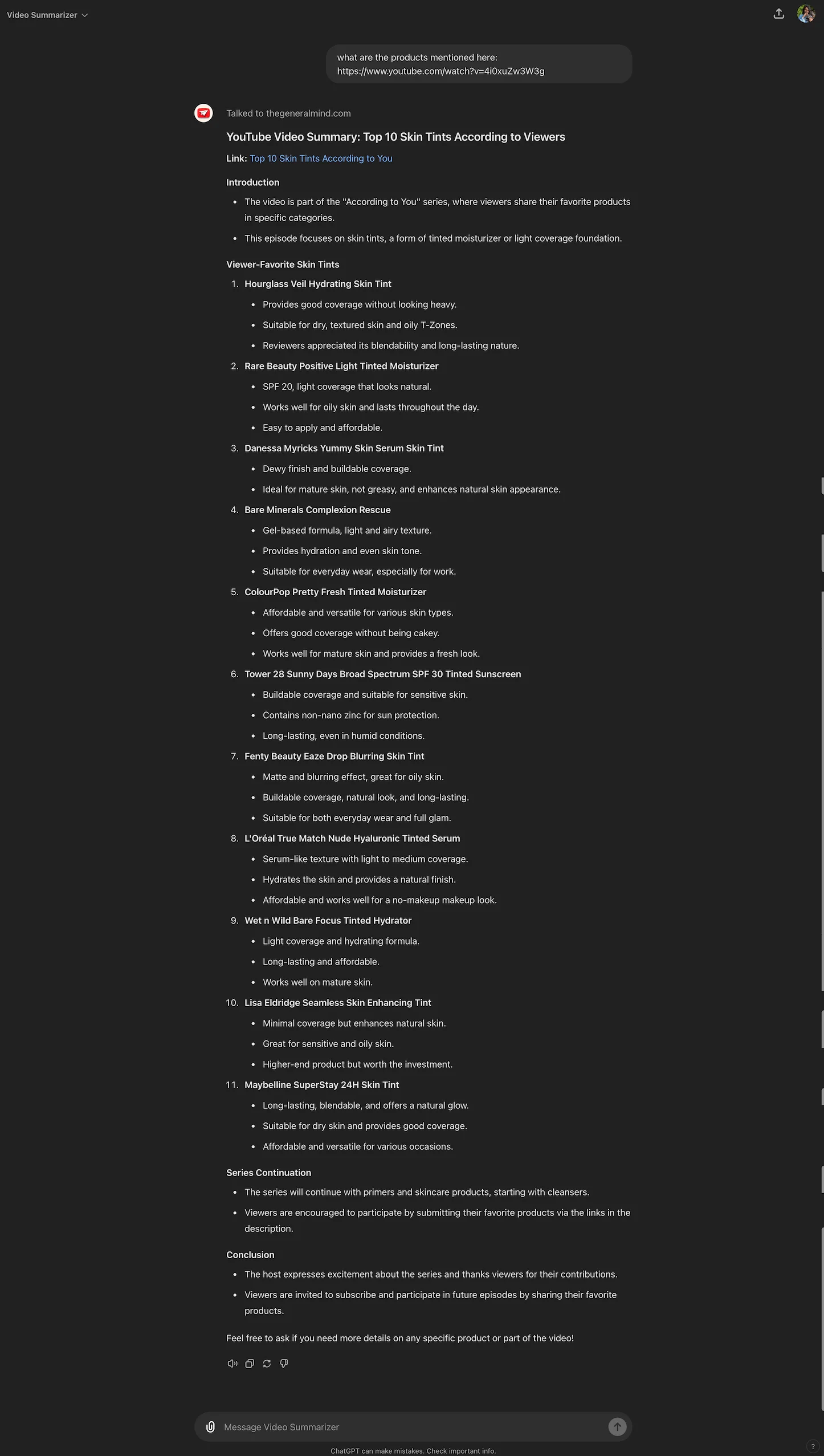 Video Summarizer

what are the products mentioned here: https://www.youtube.com/watch?v=4i0xuZw3W3g

Talked to thegeneralmind.com

YouTube Video Summary: Top 10 Skin Tints According to Viewers

Link: Top 10 Skin Tints According to You

Introduction

- The video is part of the "According to You" series, where viewers share their favorite products in specific categories.
- This episode focuses on skin tints, a form of tinted moisturizer or light coverage foundation.

Viewer-Favorite Skin Tints

1. Hourglass Veil Hydrating Skin Tint
   - Provides good coverage without looking heavy.
   - Suitable for dry, textured skin and oily T-Zones.
   - Reviewers appreciated its blendability and long-lasting nature.
2. Rare Beauty Positive Light Tinted Moisturizer
   - SPF 20, light coverage that looks natural.
   - Works well for oily skin and lasts throughout the day.
   - Easy to apply and affordable.
3. Danessa Myricks Yummy Skin Serum Skin Tint
   - Dewy finish and buildable coverage.
   - Ideal for mature skin, not greasy, and enhances natural skin appearance.
4. Bare Minerals Complexion Rescue
   - Gel-based formula, light and airy texture.
   - Provides hydration and even skin tone.
   - Suitable for everyday wear, especially for work.
5. ColourPop Pretty Fresh Tinted Moisturizer
   - Affordable and versatile for various skin types.
   - Offers good coverage without being cakey.
   - Works well for mature skin and provides a fresh look.
6. Tower 28 Sunny Days Broad Spectrum SPF 30 Tinted Sunscreen
   - Buildable coverage and suitable for sensitive skin.
   - Contains non-nano zinc for sun protection.
   - Long-lasting, even in humid conditions.
7. Fenty Beauty Eaze Drop Blurring Skin Tint
   - Matte and blurring effect, great for oily skin.
   - Buildable coverage, natural look, and long-lasting.
   - Suitable for both everyday wear and full glam.
8. L'Oréal True Match Nude Hyaluronic Tinted Serum
   - Serum-like texture with light to medium coverage.
   - Hydrates the skin and provides a natural finish.
   - Affordable and works well for a no-makeup makeup look.
9. Wet n Wild Bare Focus Tinted Hydrator
   - Light coverage and hydrating formula.
   - Long-lasting and affordable.
   - Works well on mature skin.
10. Lisa Eldridge Seamless Skin Enhancing Tint
   - Minimal coverage but enhances natural skin.
   - Great for sensitive and oily skin.
   - Higher-end product but worth the investment.
11. Maybelline SuperStay 24H Skin Tint
   - Long-lasting, blendable, and offers a natural glow.
   - Suitable for dry skin and provides good coverage.
   - Affordable and versatile for various occasions.

Series Continuation

- The series will continue with primers and skincare products, starting with cleansers.
- Viewers are encouraged to participate by submitting their favorite products via the links in the description.

Conclusion

- The host expresses excitement about the series and thanks viewers for their contributions.
- Viewers are invited to subscribe and participate in future episodes by sharing their favorite products.

Feel free to ask if you need more details on any specific product or part of the video!

Message Video Summarizer

ChatGPT can make mistakes. Check important info.

?